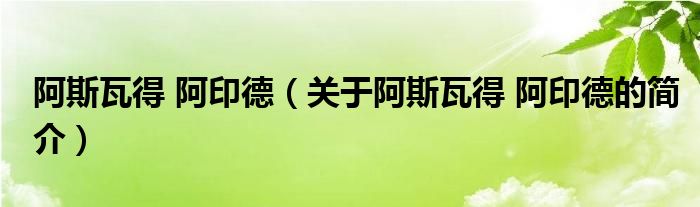 阿斯瓦得 阿印德（关于阿斯瓦得 阿印德的简介）